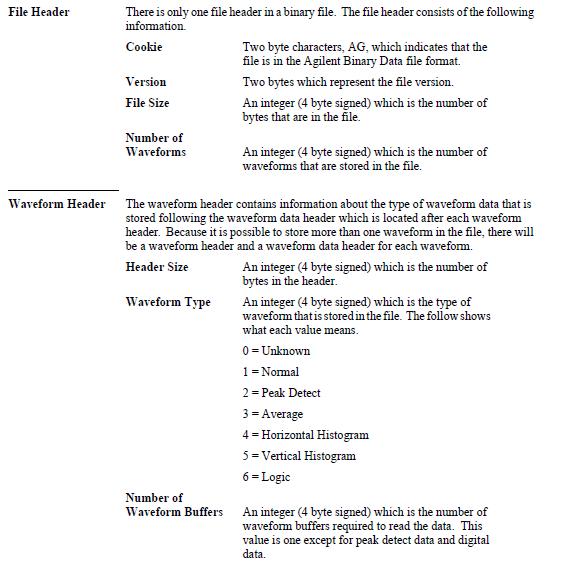 File Header

There is only one file header in a binary file. The file header consists of the following information.

Cookie

Two byte characters, AG, which indicates that the file is in the Agilent Binary Data file format.

Version

Two bytes which represent the file version.

File Size

An integer (4 byte signed) which is the number of bytes that are in the file.

Number of Waveforms

An integer (4 byte signed) which is the number of waveforms that are stored in the file.

Waveform Header

The waveform header contains information about the type of waveform data that is stored following the waveform data header which is located after each waveform header. Because it is possible to store more than one waveform in the file, there will be a waveform header and a waveform data header for each waveform.

Header Size

An integer (4 byte signed) which is the number of bytes in the header.

Waveform Type

An integer (4 byte signed) which is the type of waveform that is stored in the file. The follow shows what each value means.

0 = Unknown

1 = Normal

2 = Peak Detect

3 = Average

4 = Horizontal Histogram

5 = Vertical Histogram

6 = Logic

Number of Waveform Buffers

An integer (4 byte signed) which is the number of waveform buffers required to read the data. This value is one except for peak detect data and digital data.